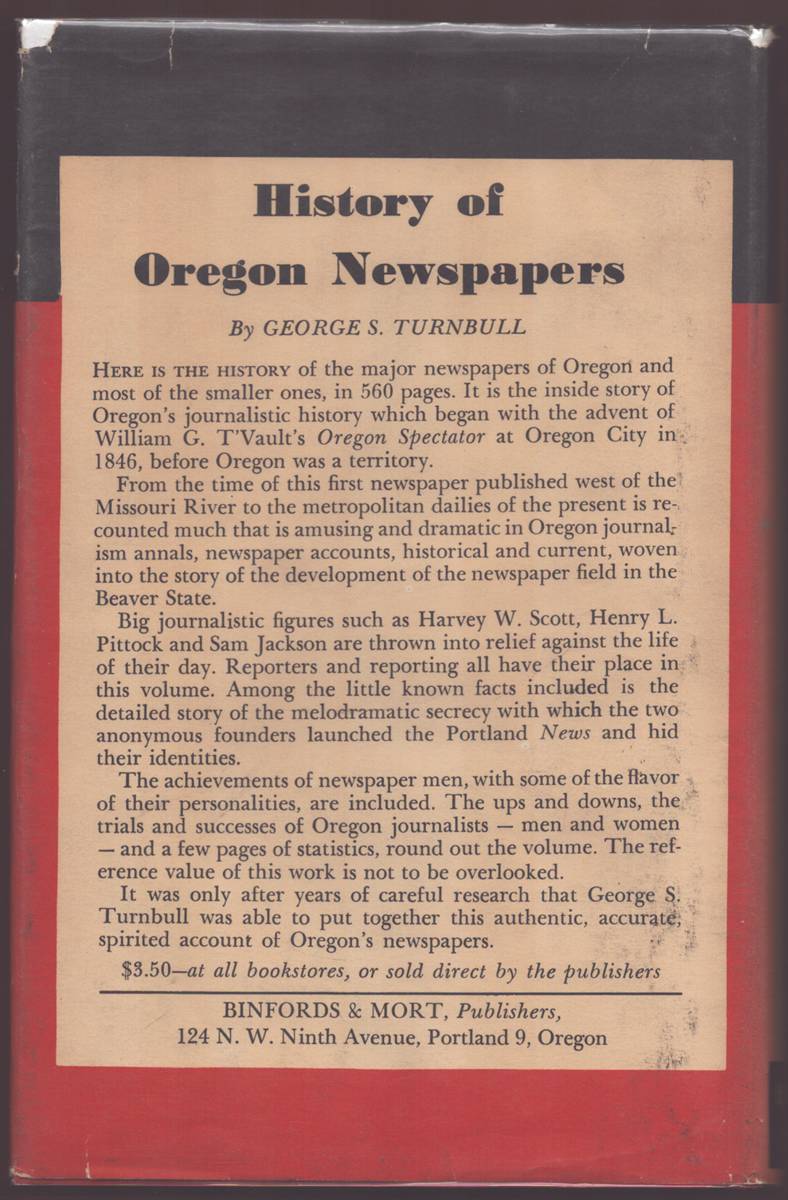 History of
Oregon Newspapers

By GEORGE S. TURNBULL

HERE IS THE HISTORY of the major newspapers of Oregon and most of the smaller ones, in 560 pages. It is the inside story of Oregon's journalistic history which began with the advent of William G. T'Vault's Oregon Spectator at Oregon City in 1846, before Oregon was a territory.

From the time of this first newspaper published west of the Missouri River to the metropolitan dailies of the present is recounted much that is amusing and dramatic in Oregon journalism annals, newspaper accounts, historical and current, woven into the story of the development of the newspaper field in the Beaver State.

Big journalistic figures such as Harvey W. Scott, Henry L. Pittock and Sam Jackson are thrown into relief against the life of their day. Reporters and reporting all have their place in this volume. Among the little known facts included is the detailed story of the melodramatic secrecy with which the two anonymous founders launched the Portland News and hid their identities.

The achievements of newspaper men, with some of the flavor of their personalities, are included. The ups and downs, the trials and successes of Oregon journalists — men and women — and a few pages of statistics, round out the volume. The reference value of this work is not to be overlooked.

It was only after years of careful research that George S. Turnbull was able to put together this authentic, accurate, spirited account of Oregon's newspapers.

$3.50—at all bookstores, or sold direct by the publishers

BINFORDS & MORT, Publishers,
124 N. W. Ninth Avenue, Portland 9, Oregon